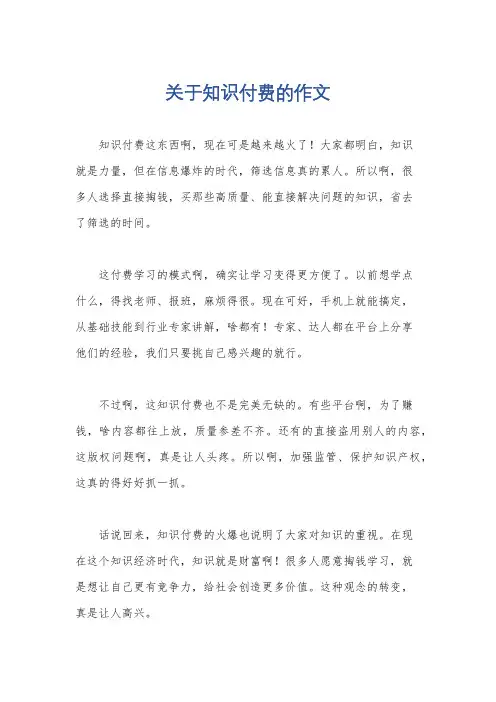 关于知识付费的作文

知识付费这东西啊，现在可是越来越火了！大家都明白，知识就是力量，但在信息爆炸的时代，筛选信息真的累人。所以啊，很多人选择直接掏钱，买那些高质量、能直接解决问题的知识，省去了筛选的时间。

这付费学习的模式啊，确实让学习变得更方便了。以前想学点什么，得找老师、报班，麻烦得很。现在可好，手机上就能搞定，从基础技能到行业专家讲解，啥都有！专家、达人都在平台上分享他们的经验，我们只要挑自己感兴趣的就行。

不过啊，这知识付费也不是完美无缺的。有些平台啊，为了赚钱，啥内容都往上放，质量参差不齐。还有的直接盗用别人的内容，这版权问题啊，真是让人头疼。所以啊，加强监管、保护知识产权，这真的得好好抓一抓。

话说回来，知识付费的火爆也说明了大家对知识的重视。在现在这个知识经济时代，知识就是财富啊！很多人愿意掏钱学习，就是想让自己更有竞争力，给社会创造更多价值。这种观念的转变，真是让人高兴。